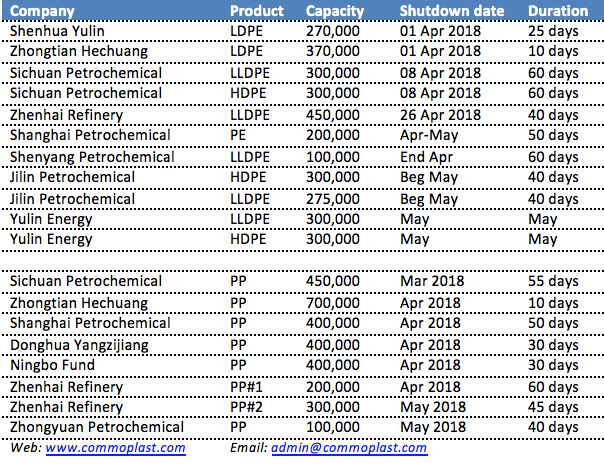 | Company | Product | Capacity | Shutdown date | Duration |
|---|---|---|---|---|
| Shenhua Yulin | LDPE | 270,000 | 01 Apr 2018 | 25 days |
| Zhongtian Hechuang | LDPE | 370,000 | 01 Apr 2018 | 10 days |
| Sichuan Petrochemical | LLDPE | 300,000 | 08 Apr 2018 | 60 days |
| Sichuan Petrochemical | HDPE | 300,000 | 08 Apr 2018 | 60 days |
| Zhenhai Refinery | LLDPE | 450,000 | 26 Apr 2018 | 40 days |
| Shanghai Petrochemical | PE | 200,000 | Apr-May | 50 days |
| Shenyang Petrochemical | LLDPE | 100,000 | End Apr | 60 days |
| Jilin Petrochemical | HDPE | 300,000 | Beg May | 40 days |
| Jilin Petrochemical | LLDPE | 275,000 | Beg May | 40 days |
| Yulin Energy | LLDPE | 300,000 | May | May |
| Yulin Energy | HDPE | 300,000 | May | May |
| | | | | |
| Sichuan Petrochemical | PP | 450,000 | Mar 2018 | 55 days |
| Zhongtian Hechuang | PP | 700,000 | Apr 2018 | 10 days |
| Shanghai Petrochemical | PP | 400,000 | Apr 2018 | 50 days |
| Donghua Yangzijiang | PP | 400,000 | Apr 2018 | 30 days |
| Ningbo Fund | PP | 400,000 | Apr 2018 | 30 days |
| Zhenhai Refinery | PP#1 | 200,000 | Apr 2018 | 60 days |
| Zhenhai Refinery | PP#2 | 300,000 | May 2018 | 45 days |
| Zhongyuan Petrochemical | PP | 100,000 | May 2018 | 40 days |

Web: www.commoplast.com Email: admin@commoplast.com